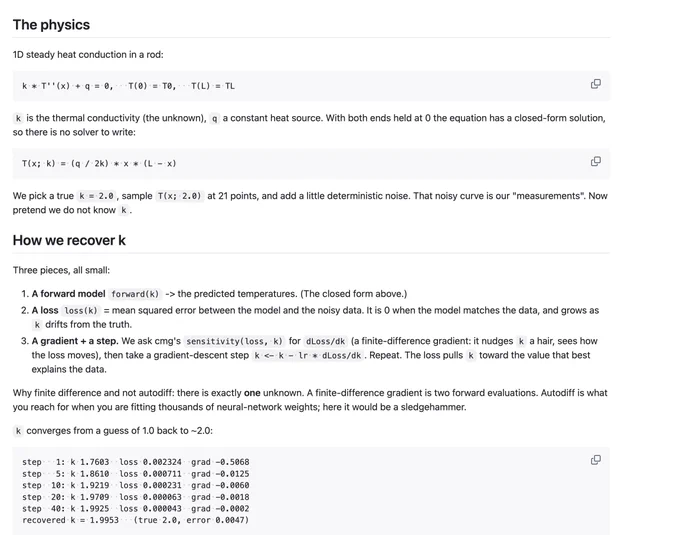 The physics

1D steady heat conduction in a rod:

k * T''(x) + q = 0,   T(0) = T0,   T(L) = TL

k is the thermal conductivity (the unknown), q a constant heat source. With both ends held at 0 the equation has a closed-form solution, so there is no solver to write:

T(x; k) = (q / 2k) * x * (L - x)

We pick a true k = 2.0, sample T(x; 2.0) at 21 points, and add a little deterministic noise. That noisy curve is our "measurements". Now pretend we do not know k.

How we recover k

Three pieces, all small:

1. A forward model forward(k) -> the predicted temperatures. (The closed form above.)
2. A loss loss(k) = mean squared error between the model and the noisy data. It is 0 when the model matches the data, and grows as k drifts from the truth.
3. A gradient + a step. We ask cmg's sensitivity(loss, k) for dLoss/dk (a finite-difference gradient: it nudges k a hair, sees how the loss moves), then take a gradient-descent step k <- k - lr * dLoss/dk. Repeat. The loss pulls k toward the value that best explains the data.

Why finite difference and not autodiff: there is exactly one unknown. A finite-difference gradient is two forward evaluations. Autodiff is what you reach for when you are fitting thousands of neural-network weights; here it would be a sledgehammer.

k converges from a guess of 1.0 back to ~2.0:

step  1: k 1.7603  loss 0.002324  grad -0.5068
step  5: k 1.8610  loss 0.000711  grad -0.0125
step  10: k 1.9219  loss 0.000231  grad -0.0060
step  20: k 1.9709  loss 0.000063  grad -0.0018
step  40: k 1.9925  loss 0.000043  grad -0.0002
recovered k = 1.9953   (true 2.0, error 0.0047)